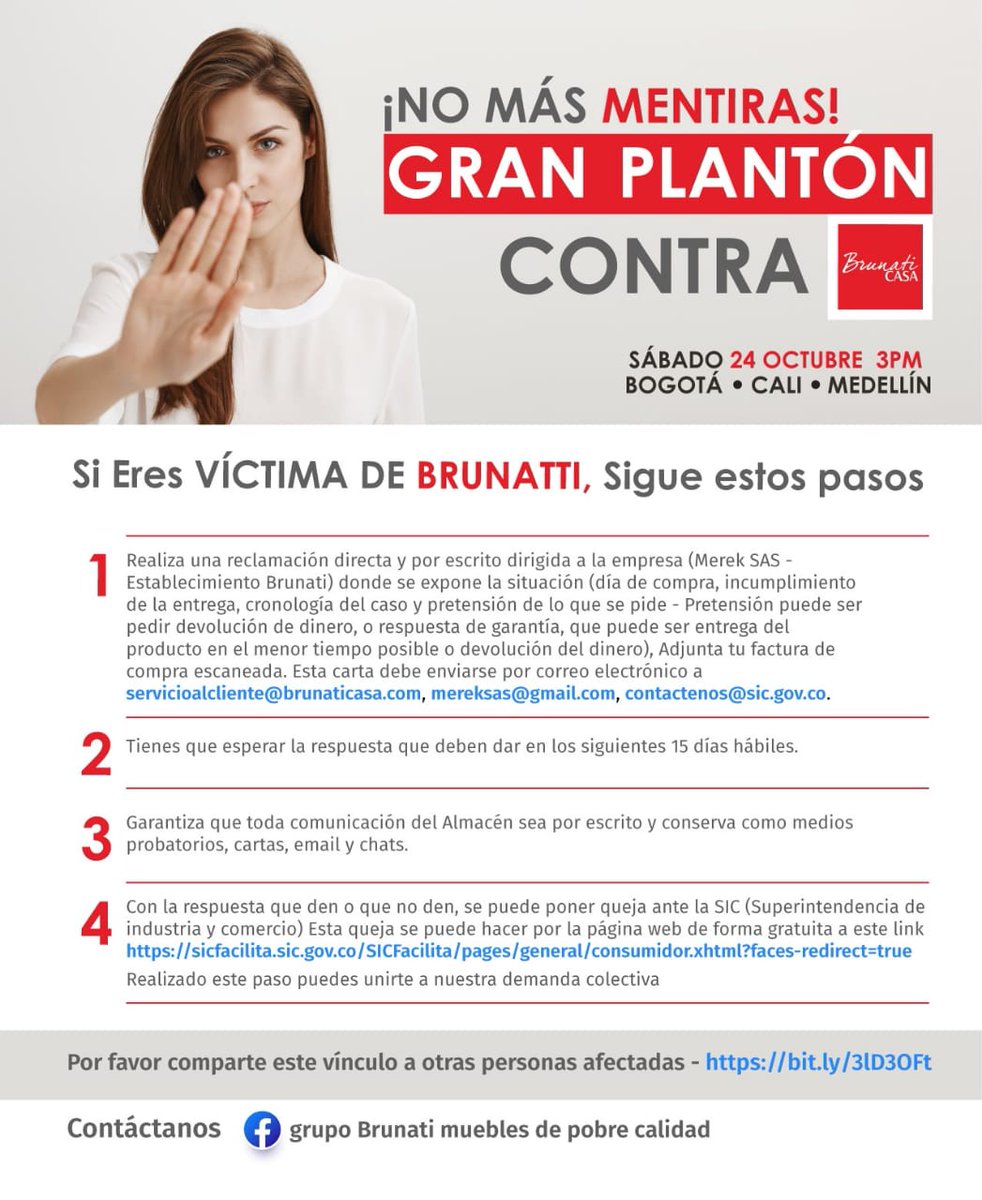 ¡NO MÁS MENTIRAS!
GRAN PLANTÓN
CONTRA

Brunati CASA

SÁBADO 24 OCTUBRE 3PM
BOGOTÁ • CALI • MEDELLÍN

Si Eres VÍCTIMA DE BRUNATTI, Sigue estos pasos

1 Realiza una reclamación directa y por escrito dirigida a la empresa (Merek SAS - Establecimiento Brunati) donde se expone la situación (día de compra, incumplimiento de la entrega, cronología del caso y pretensión de lo que se pide - Pretensión puede ser pedir devolución de dinero, o respuesta de garantía, que puede ser entrega del producto en el menor tiempo posible o devolución del dinero), Adjunta tu factura de compra escaneada. Esta carta debe enviarse por correo electrónico a servicioalcliente@brunaticasa.com, mereksas@gmail.com, contactenos@sic.gov.co.

2 Tienes que esperar la respuesta que deben dar en los siguientes 15 días hábiles.

3 Garantiza que toda comunicación del Almacén sea por escrito y conserva como medios probatorios, cartas, email y chats.

4 Con la respuesta que den o que no den, se puede poner queja ante la SIC (Superintendencia de industria y comercio) Esta queja se puede hacer por la página web de forma gratuita a este link https://sicfacilita.sic.gov.co/SICFacilita/pages/general/consumidor.xhtml?faces-redirect=true
Realizado este paso puedes unirte a nuestra demanda colectiva

Por favor comparte este vínculo a otras personas afectadas - https://bit.ly/3lD3OFt

Contáctanos grupo Brunati muebles de pobre calidad